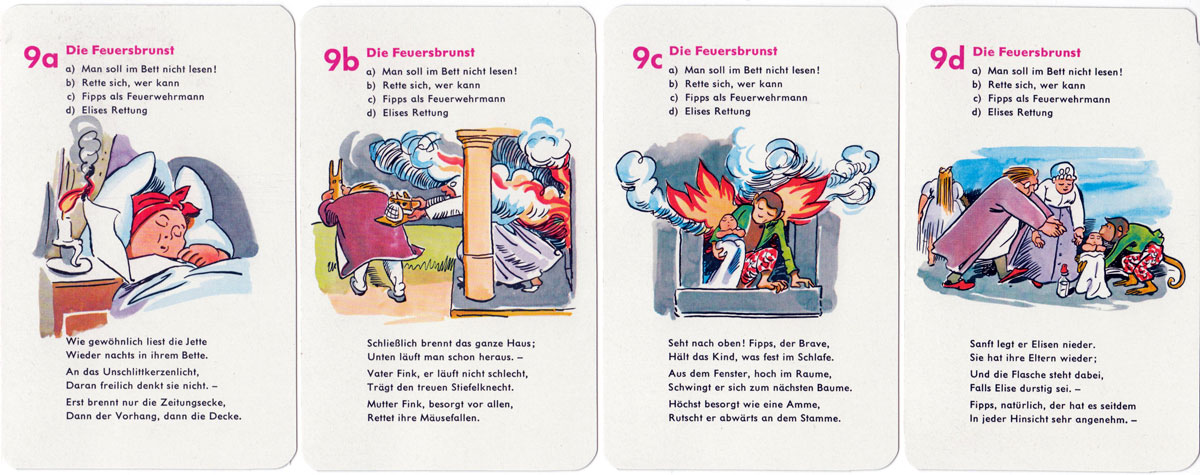 9a Die Feuersbrunst
a) Man soll im Bett nicht lesen!
b) Rette sich, wer kann
c) Fipps als Feuerwehrmann
d) Elises Rettung

Wie gewöhnlich liest die Jette
Wieder nachts in ihrem Bette.

An das Unschlittkerzenlicht,
Daran freilich denkt sie nicht. –

Erst brennt nur die Zeitungsecke,
Dann der Vorhang, dann die Decke.

9b Die Feuersbrunst
a) Man soll im Bett nicht lesen!
b) Rette sich, wer kann
c) Fipps als Feuerwehrmann
d) Elises Rettung

Schließlich brennt das ganze Haus;
Unten läuft man schon heraus. –

Vater Fink, er läuft nicht schlecht,
Trägt den treuen Stiefelknecht.

Mutter Fink, besorgt vor allen,
Rettet ihre Mäusefallen.

9c Die Feuersbrunst
a) Man soll im Bett nicht lesen!
b) Rette sich, wer kann
c) Fipps als Feuerwehrmann
d) Elises Rettung

Seht nach oben! Fipps, der Brave,
Hält das Kind, was fest im Schlafe.

Aus dem Fenster, hoch im Raume,
Schwingt er sich zum nächsten Baume.

Höchst besorgt wie eine Amme,
Rutscht er abwärts an dem Stamme.

9d Die Feuersbrunst
a) Man soll im Bett nicht lesen!
b) Rette sich, wer kann
c) Fipps als Feuerwehrmann
d) Elises Rettung

Sanft legt er Elisen nieder.
Sie hat ihre Eltern wieder;

Und die Flasche steht dabei,
Falls Elise durstig sei. –

Fipps, natürlich, der hat es seitdem
In jeder Hinsicht sehr angenehm. –